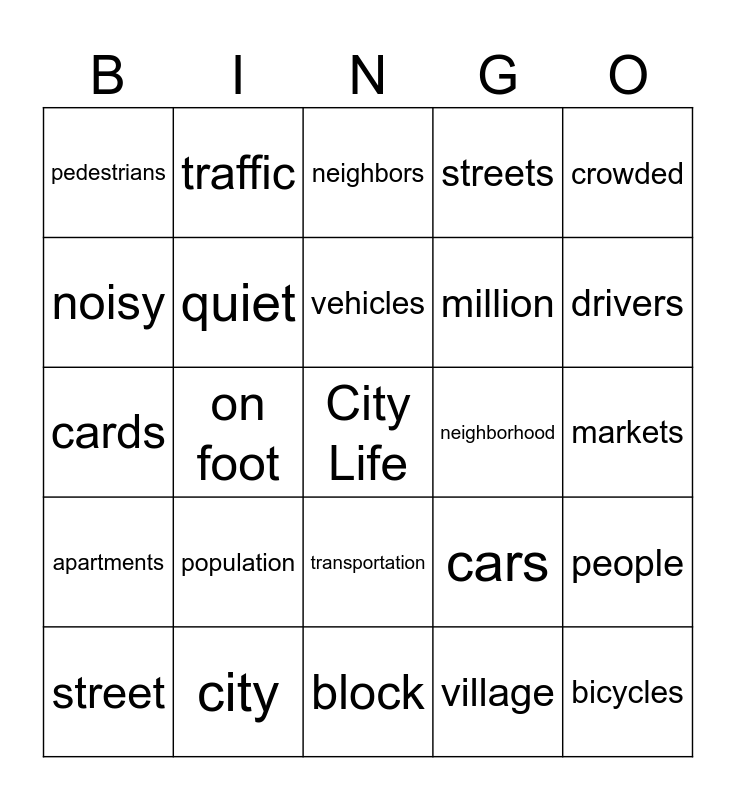 | B | I | N | G | O |
|---|---|---|---|---|
| pedestrians | traffic | neighbors | streets | crowded |
| noisy | quiet | vehicles | million | drivers |
| cards | on foot | City Life | neighborhood | markets |
| apartments | population | transportation | cars | people |
| street | city | block | village | bicycles |